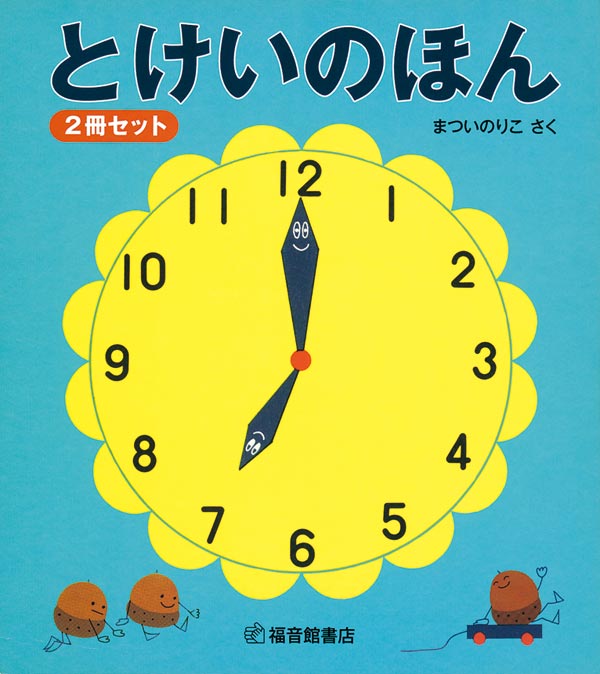 とけいのほん

2冊セット

まついのりこ さく

12
1
2
3
4
5
6
7
8
9
10
11

福音館書店